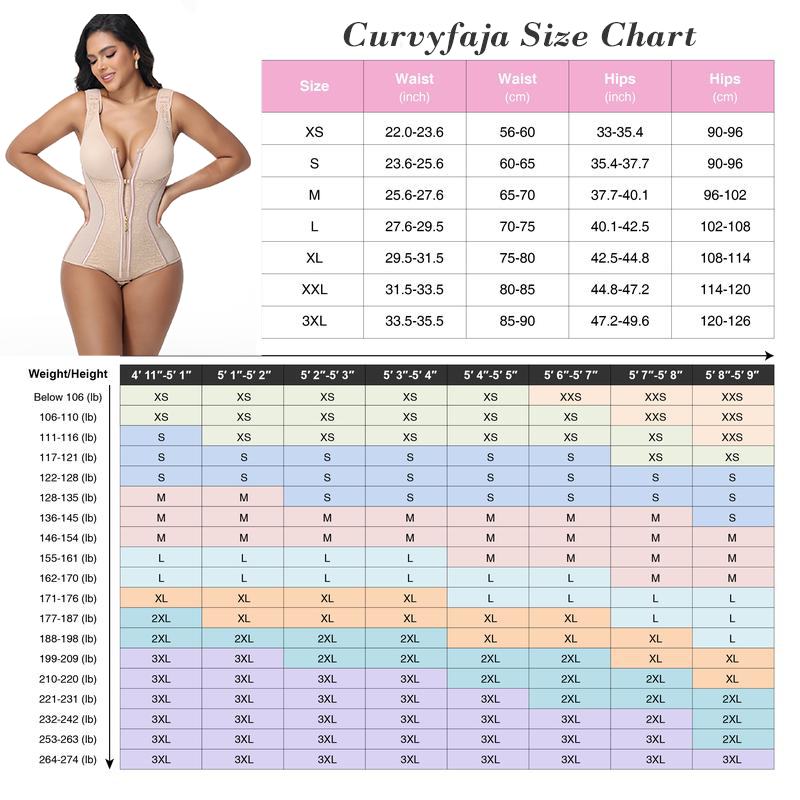 Curvyfaja Size Chart

| Size | Waist (inch) | Waist (cm) | Hips (inch) | Hips (cm) |
|---|---|---|---|---|
| XS | 22.0-23.6 | 56-60 | 33-35.4 | 90-96 |
| S | 23.6-25.6 | 60-65 | 35.4-37.7 | 90-96 |
| M | 25.6-27.6 | 65-70 | 37.7-40.1 | 96-102 |
| L | 27.6-29.5 | 70-75 | 40.1-42.5 | 102-108 |
| XL | 29.5-31.5 | 75-80 | 42.5-44.8 | 108-114 |
| XXL | 31.5-33.5 | 80-85 | 44.8-47.2 | 114-120 |
| 3XL | 33.5-35.5 | 85-90 | 47.2-49.6 | 120-126 |

| Weight/Height | 4′ 11″-5′ 1″ | 5′ 1″-5′ 2″ | 5′ 2″-5′ 3″ | 5′ 3″-5′ 4″ | 5′ 4″-5′ 5″ | 5′ 6″-5′ 7″ | 5′ 7″-5′ 8″ | 5′ 8″-5′ 9″ |
|---|---|---|---|---|---|---|---|---|
| Below 106 (lb) | XS | XS | XS | XS | XS | XXS | XXS | XXS |
| 106-110 (lb) | XS | XS | XS | XS | XS | XS | XXS | XXS |
| 111-116 (lb) | S | XS | XS | XS | XS | XS | XS | XXS |
| 117-121 (lb) | S | S | S | S | S | S | XS | XS |
| 122-128 (lb) | S | S | S | S | S | S | S | S |
| 128-135 (lb) | M | M | S | S | S | S | S | S |
| 136-145 (lb) | M | M | M | M | M | M | M | S |
| 146-154 (lb) | M | M | M | M | M | M | M | M |
| 155-161 (lb) | L | L | L | L | M | M | M | M |
| 162-170 (lb) | L | L | L | L | L | L | M | M |
| 171-176 (lb) | XL | XL | XL | XL | L | L | L | L |
| 177-187 (lb) | 2XL | XL | XL | XL | XL | XL | L | L |
| 188-198 (lb) | 2XL | 2XL | 2XL | 2XL | XL | XL | XL | L |
| 199-209 (lb) | 3XL | 3XL | 2XL | 2XL | 2XL | 2XL | XL | XL |
| 210-220 (lb) | 3XL | 3XL | 3XL | 3XL | 2XL | 2XL | 2XL | XL |
| 221-231 (lb) | 3XL | 3XL | 3XL | 3XL | 3XL | 2XL | 2XL | 2XL |
| 232-242 (lb) | 3XL | 3XL | 3XL | 3XL | 3XL | 3XL | 2XL | 2XL |
| 253-263 (lb) | 3XL | 3XL | 3XL | 3XL | 3XL | 3XL | 3XL | 2XL |
| 264-274 (lb) | 3XL | 3XL | 3XL | 3XL | 3XL | 3XL | 3XL | 3XL |